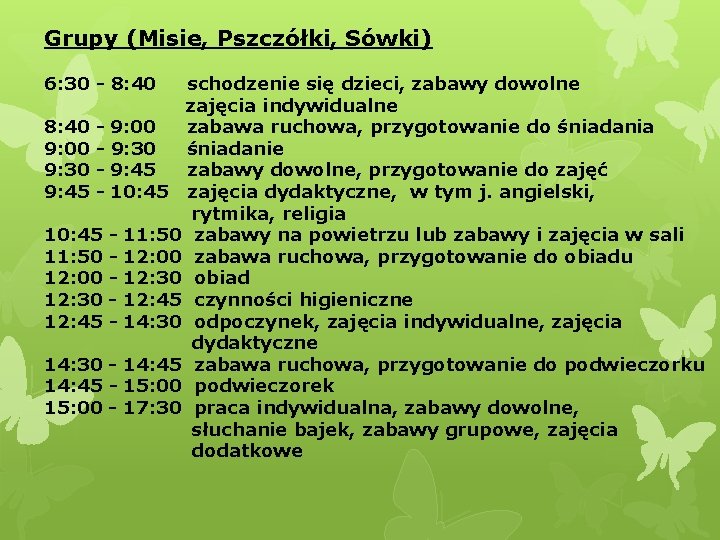 Grupy (Misie, Pszczółki, Sówki)

6:30 - 8:40 schodzenie się dzieci, zabawy dowolne zajęcia indywidualne
8:40 - 9:00 zabawa ruchowa, przygotowanie do śniadania
9:00 - 9:30 śniadanie
9:30 - 9:45 zabawy dowolne, przygotowanie do zajęć
9:45 - 10:45 zajęcia dydaktyczne, w tym j. angielski, rytmika, religia
10:45 - 11:50 zabawy na powietrzu lub zabawy i zajęcia w sali
11:50 - 12:00 zabawa ruchowa, przygotowanie do obiadu
12:00 - 12:30 obiad
12:30 - 12:45 czynności higieniczne
12:45 - 14:30 odpoczynek, zajęcia indywidualne, zajęcia dydaktyczne
14:30 - 14:45 zabawa ruchowa, przygotowanie do podwieczorku
14:45 - 15:00 podwieczorek
15:00 - 17:30 praca indywidualna, zabawy dowolne, słuchanie bajek, zabawy grupowe, zajęcia dodatkowe